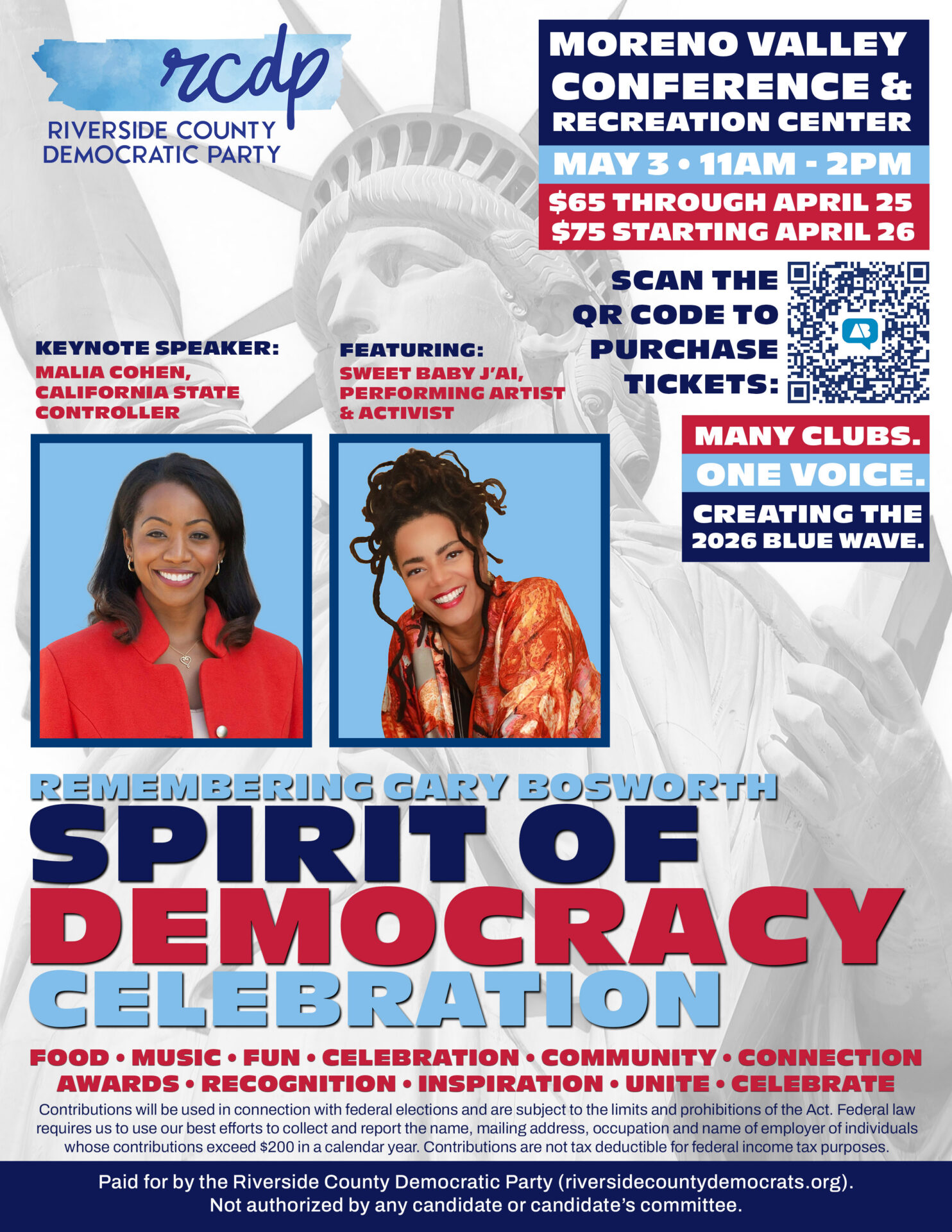 rcdp
RIVERSIDE COUNTY
DEMOCRATIC PARTY

MORENO VALLEY
CONFERENCE &
RECREATION CENTER

MAY 3 • 11AM - 2PM

$65 THROUGH APRIL 25
$75 STARTING APRIL 26

SCAN THE
QR CODE TO
PURCHASE
TICKETS:

KEYNOTE SPEAKER:
MALIA COHEN,
CALIFORNIA STATE
CONTROLLER

FEATURING:
SWEET BABY J'AI,
PERFORMING ARTIST
& ACTIVIST

MANY CLUBS.
ONE VOICE.
CREATING THE
2026 BLUE WAVE.

REMEMBERING GARY BOSWORTH
SPIRIT OF
DEMOCRACY
CELEBRATION

FOOD • MUSIC • FUN • CELEBRATION • COMMUNITY • CONNECTION
AWARDS • RECOGNITION • INSPIRATION • UNITE • CELEBRATE

Contributions will be used in connection with federal elections and are subject to the limits and prohibitions of the Act. Federal law requires us to use our best efforts to collect and report the name, mailing address, occupation and name of employer of individuals whose contributions exceed $200 in a calendar year. Contributions are not tax deductible for federal income tax purposes.

Paid for by the Riverside County Democratic Party (riversidecountydemocrats.org).
Not authorized by any candidate or candidate's committee.